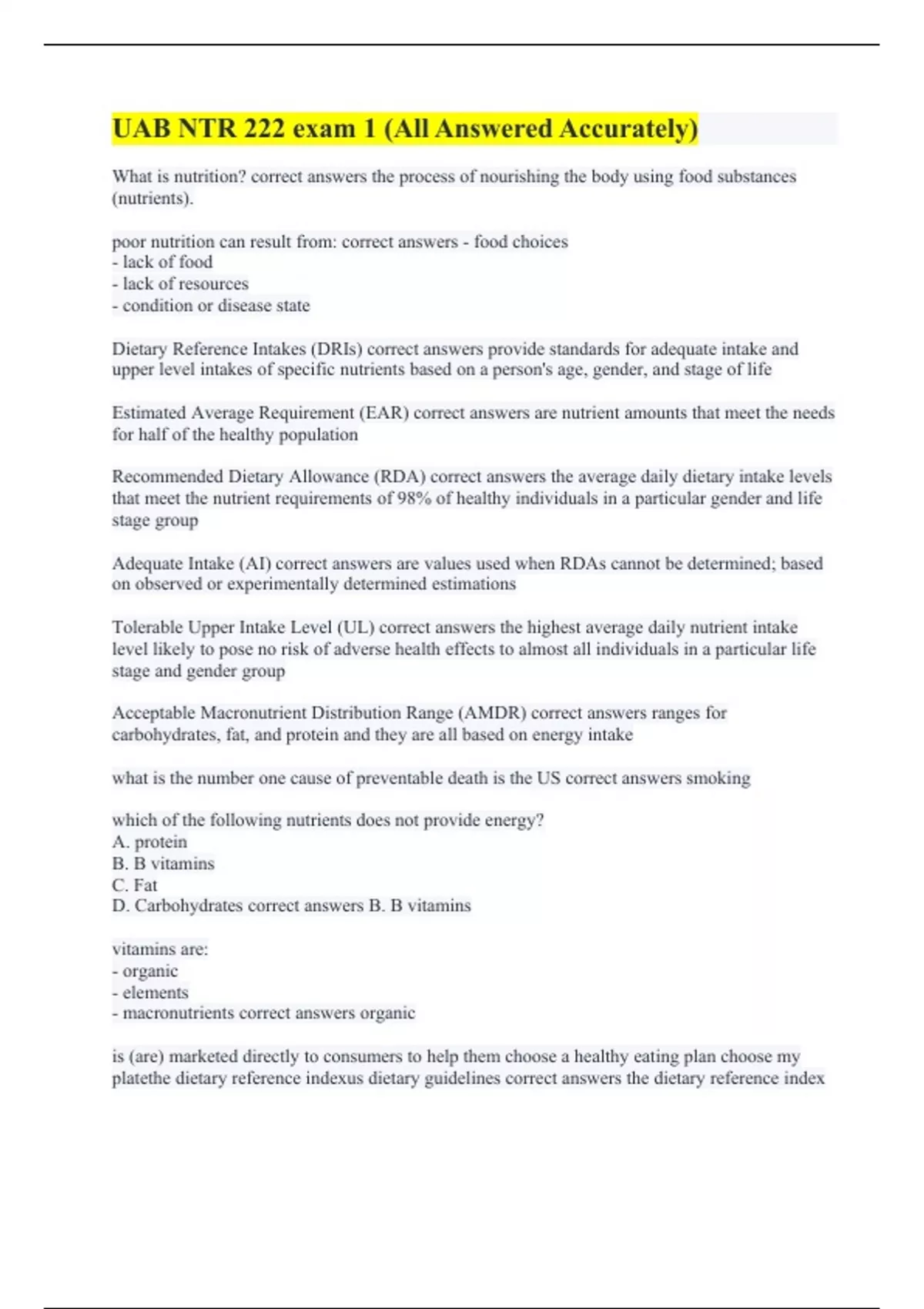 UAB NTR 222 exam 1 (All Answered Accurately)

What is nutrition? correct answers the process of nourishing the body using food substances (nutrients).

poor nutrition can result from: correct answers - food choices
- lack of food
- lack of resources
- condition or disease state

Dietary Reference Intakes (DRIs) correct answers provide standards for adequate intake and upper level intakes of specific nutrients based on a person's age, gender, and stage of life

Estimated Average Requirement (EAR) correct answers are nutrient amounts that meet the needs for half of the healthy population

Recommended Dietary Allowance (RDA) correct answers the average daily dietary intake levels that meet the nutrient requirements of 98% of healthy individuals in a particular gender and life stage group

Adequate Intake (AI) correct answers are values used when RDAs cannot be determined; based on observed or experimentally determined estimations

Tolerable Upper Intake Level (UL) correct answers the highest average daily nutrient intake level likely to pose no risk of adverse health effects to almost all individuals in a particular life stage and gender group

Acceptable Macronutrient Distribution Range (AMDR) correct answers ranges for carbohydrates, fat, and protein and they are all based on energy intake

what is the number one cause of preventable death is the US correct answers smoking

which of the following nutrients does not provide energy?
A. protein
B. B vitamins
C. Fat
D. Carbohydrates correct answers B. B vitamins

vitamins are:
- organic
- elements
- macronutrients correct answers organic

is (are) marketed directly to consumers to help them choose a healthy eating plan choose my platethe dietary reference indexus dietary guidelines correct answers the dietary reference index